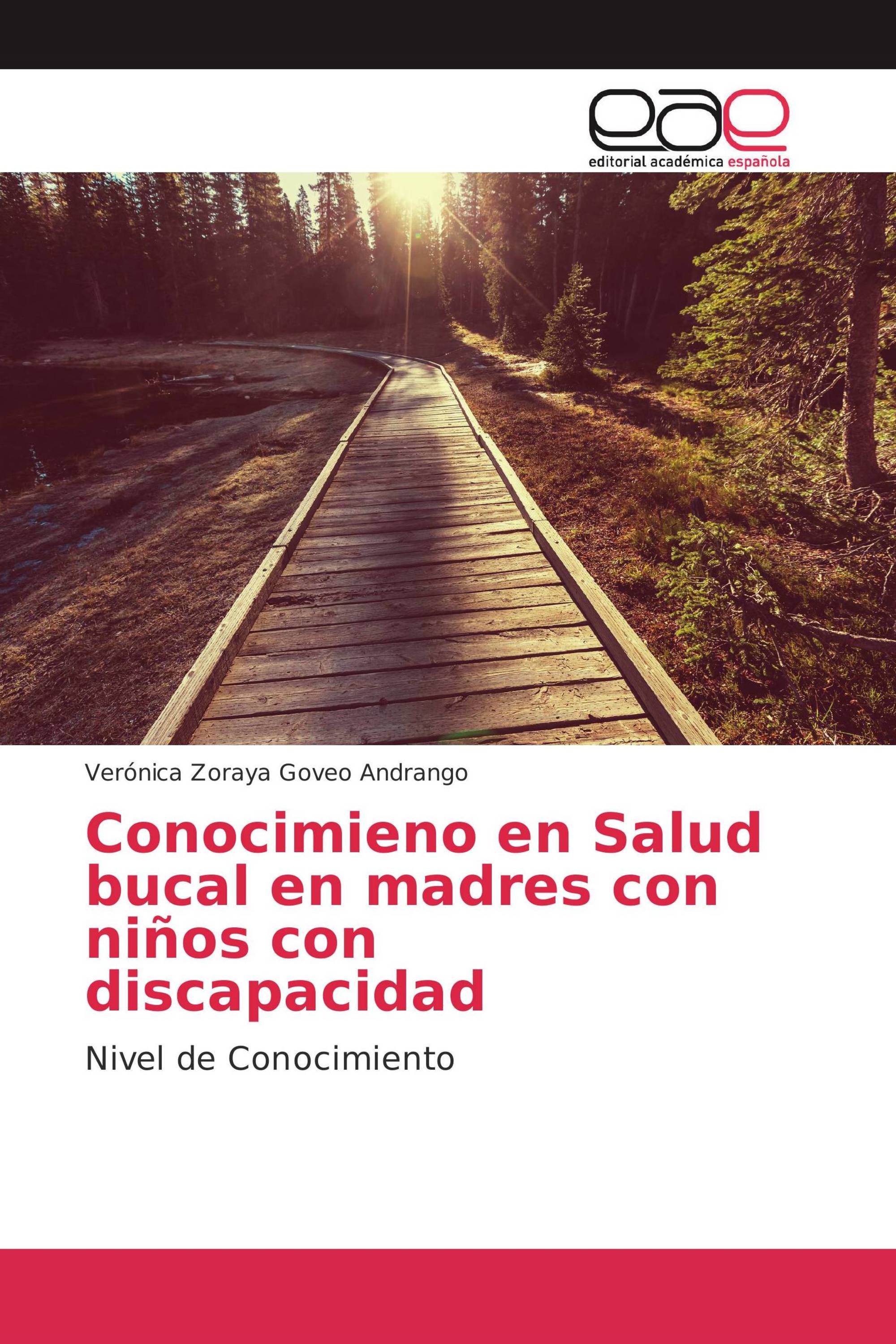 eae
editorial académica española

Verónica Zoraya Goveo Andrango

Conocimieno en Salud bucal en madres con niños con discapacidad

Nivel de Conocimiento